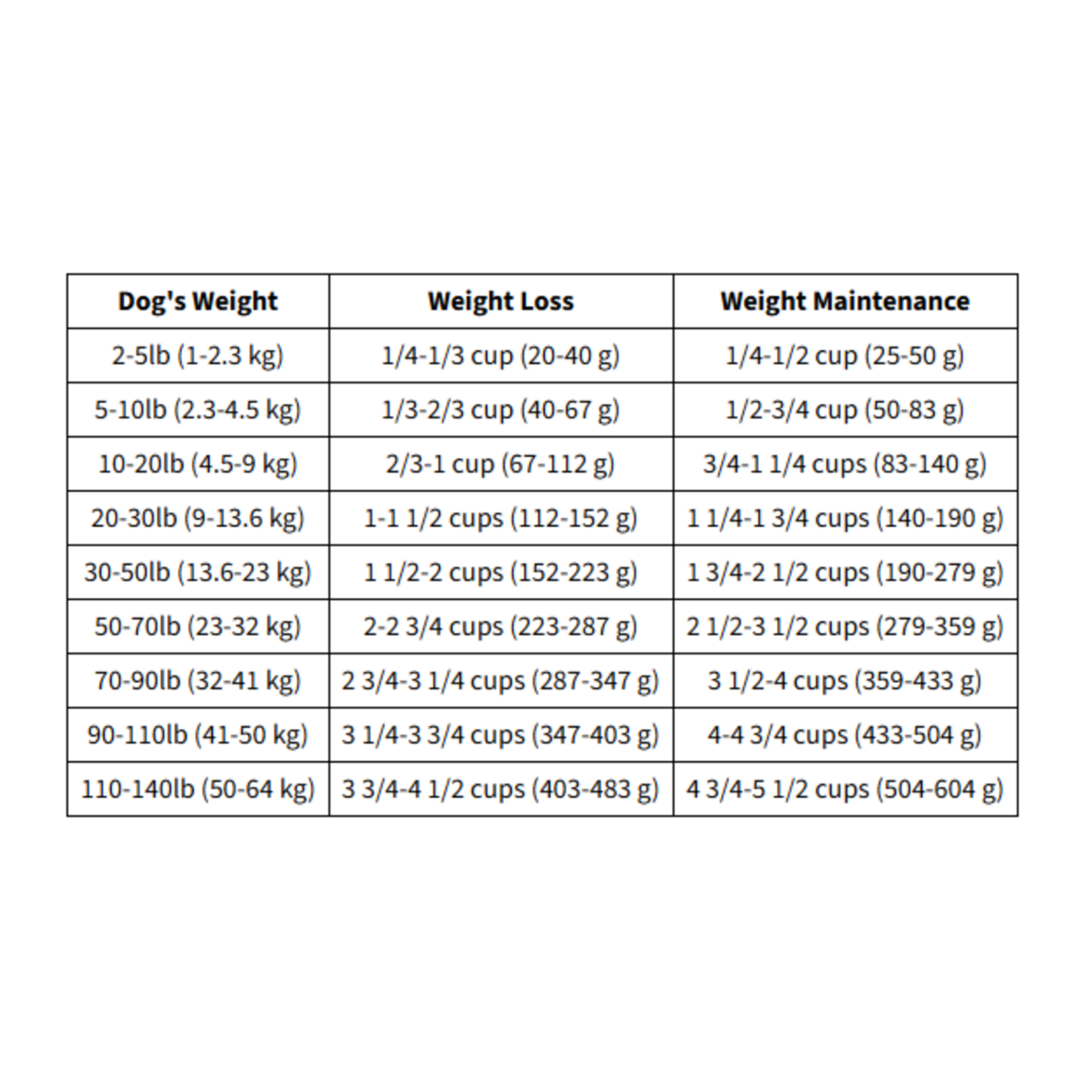 | Dog's Weight | Weight Loss | Weight Maintenance |
|---|---|---|
| 2-5lb (1-2.3 kg) | 1/4-1/3 cup (20-40 g) | 1/4-1/2 cup (25-50 g) |
| 5-10lb (2.3-4.5 kg) | 1/3-2/3 cup (40-67 g) | 1/2-3/4 cup (50-83 g) |
| 10-20lb (4.5-9 kg) | 2/3-1 cup (67-112 g) | 3/4-1 1/4 cups (83-140 g) |
| 20-30lb (9-13.6 kg) | 1-1 1/2 cups (112-152 g) | 1 1/4-1 3/4 cups (140-190 g) |
| 30-50lb (13.6-23 kg) | 1 1/2-2 cups (152-223 g) | 1 3/4-2 1/2 cups (190-279 g) |
| 50-70lb (23-32 kg) | 2-2 3/4 cups (223-287 g) | 2 1/2-3 1/2 cups (279-359 g) |
| 70-90lb (32-41 kg) | 2 3/4-3 1/4 cups (287-347 g) | 3 1/2-4 cups (359-433 g) |
| 90-110lb (41-50 kg) | 3 1/4-3 3/4 cups (347-403 g) | 4-4 3/4 cups (433-504 g) |
| 110-140lb (50-64 kg) | 3 3/4-4 1/2 cups (403-483 g) | 4 3/4-5 1/2 cups (504-604 g) |